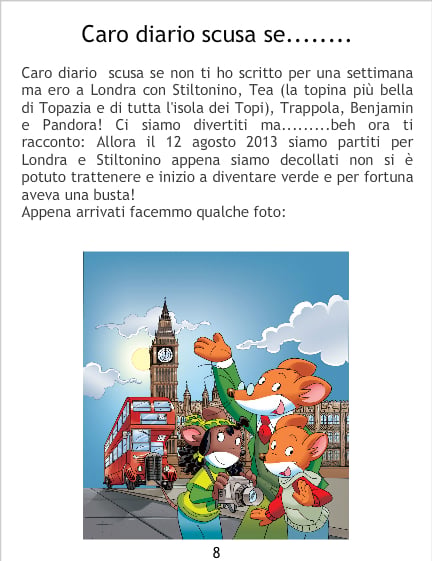 Caro diario scusa se........

Caro diario  scusa se non ti ho scritto per una settimana ma ero a Londra con Stiltonino, Tea (la topina più bella di Topazia e di tutta l'isola dei Topi), Trappola, Benjamin e Pandora! Ci siamo divertiti ma.........beh ora ti racconto: Allora il 12 agosto 2013 siamo partiti per Londra e Stiltonino appena siamo decollati non si è potuto trattenere e inizio a diventare verde e per fortuna aveva una busta!
Appena arrivati facemmo qualche foto:

8